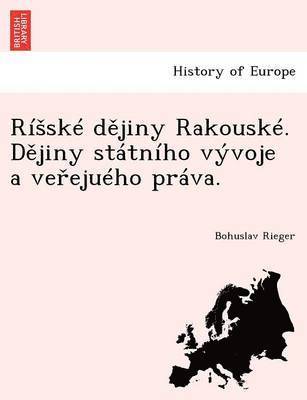 BRITISH LIBRARY

History of Europe

Ríšské dějiny Rakouské. Dějiny státního vývoje a veřejuého práva.

Bohuslav Rieger